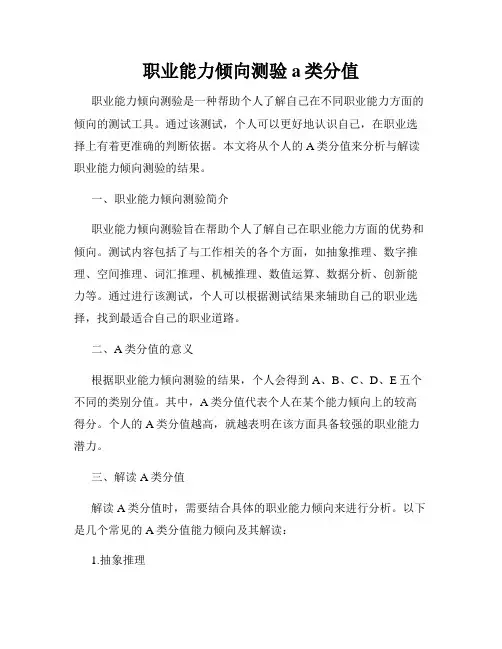 职业能力倾向测验 a 类分值

职业能力倾向测验是一种帮助个人了解自己在不同职业能力方面的倾向的测试工具。通过该测试，个人可以更好地认识自己，在职业选择上有着更准确的判断依据。本文将从个人的 A 类分值来分析与解读职业能力倾向测验的结果。

一、职业能力倾向测验简介

职业能力倾向测验旨在帮助个人了解自己在职业能力方面的优势和倾向。测试内容包括了与工作相关的各个方面，如抽象推理、数字推理、空间推理、词汇推理、机械推理、数值运算、数据分析、创新能力等。通过进行该测试，个人可以根据测试结果来辅助自己的职业选择，找到最适合自己的职业道路。

二、A 类分值的意义

根据职业能力倾向测验的结果，个人会得到 A、B、C、D、E 五个不同的类别分值。其中，A 类分值代表个人在某个能力倾向上的较高得分。个人的 A 类分值越高，就越表明在该方面具备较强的职业能力潜力。

三、解读 A 类分值

解读 A 类分值时，需要结合具体的职业能力倾向来进行分析。以下是几个常见的 A 类分值能力倾向及其解读：

1.抽象推理